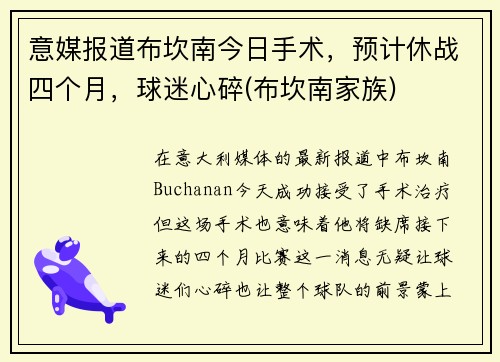 意媒报道布坎南今日手术，预计休战四个月，球迷心碎(布坎南家族)

在意大利媒体的最新报道中布坎南Buchanan今天成功接受了手术治疗但这场手术也意味着他将缺席接下来的四个月比赛这一消息无疑让球迷们心碎也让整个球队的前景蒙上